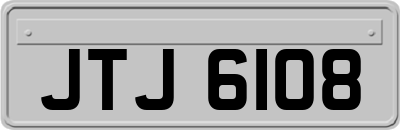 JTJ 6108